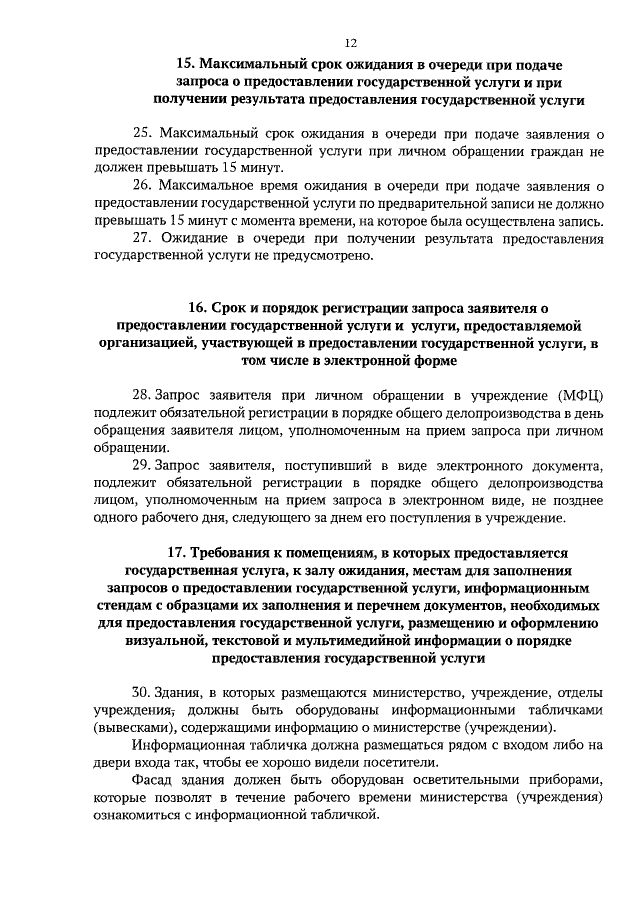 12

15. Максимальный срок ожидания в очереди при подаче запроса о предоставлении государственной услуги и при получении результата предоставления государственной услуги

25. Максимальный срок ожидания в очереди при подаче заявления о предоставлении государственной услуги при личном обращении граждан не должен превышать 15 минут.

26. Максимальное время ожидания в очереди при подаче заявления о предоставлении государственной услуги по предварительной записи не должно превышать 15 минут с момента времени, на которое была осуществлена запись.

27. Ожидание в очереди при получении результата предоставления государственной услуги не предусмотрено.

16. Срок и порядок регистрации запроса заявителя о предоставлении государственной услуги и услуги, предоставляемой организацией, участвующей в предоставлении государственной услуги, в том числе в электронной форме

28. Запрос заявителя при личном обращении в учреждение (МФЦ) подлежит обязательной регистрации в порядке общего делопроизводства в день обращения заявителя лицом, уполномоченным на прием запроса при личном обращении.

29. Запрос заявителя, поступивший в виде электронного документа, подлежит обязательной регистрации в порядке общего делопроизводства лицом, уполномоченным на прием запроса в электронном виде, не позднее одного рабочего дня, следующего за днем его поступления в учреждение.

17. Требования к помещениям, в которых предоставляется государственная услуга, к залу ожидания, местам для заполнения запросов о предоставлении государственной услуги, информационным стендам с образцами их заполнения и перечнем документов, необходимых для предоставления государственной услуги, размещению и оформлению визуальной, текстовой и мультимедийной информации о порядке предоставления государственной услуги

30. Здания, в которых размещаются министерство, учреждение, отделы учреждения, должны быть оборудованы информационными табличками (вывесками), содержащими информацию о министерстве (учреждении).

Информационная табличка должна размещаться рядом с входом либо на двери входа так, чтобы ее хорошо видели посетители.

Фасад здания должен быть оборудован осветительными приборами, которые позволят в течение рабочего времени министерства (учреждения) ознакомиться с информационной табличкой.